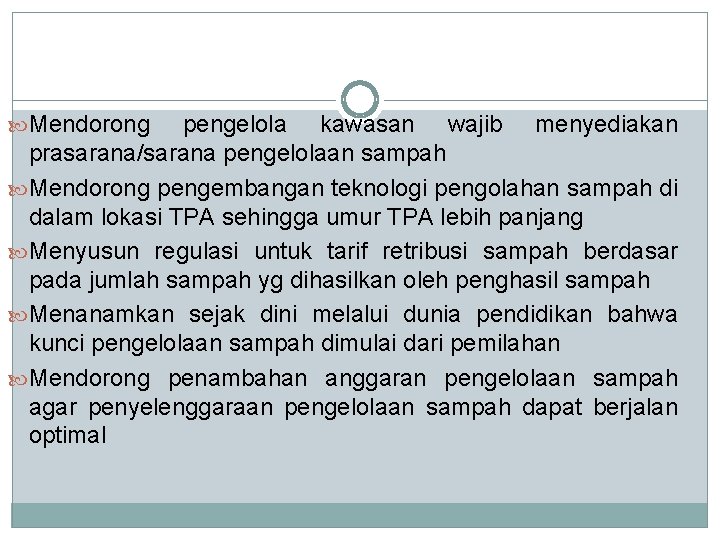 Mendorong pengelola kawasan wajib menyediakan prasarana/sarana pengelolaan sampah

Mendorong pengembangan teknologi pengolahan sampah di dalam lokasi TPA sehingga umur TPA lebih panjang

Menyusun regulasi untuk tarif retribusi sampah berdasar pada jumlah sampah yg dihasilkan oleh penghasil sampah

Menanamkan sejak dini melalui dunia pendidikan bahwa kunci pengelolaan sampah dimulai dari pemilahan

Mendorong penambahan anggaran pengelolaan sampah agar penyelenggaraan pengelolaan sampah dapat berjalan optimal